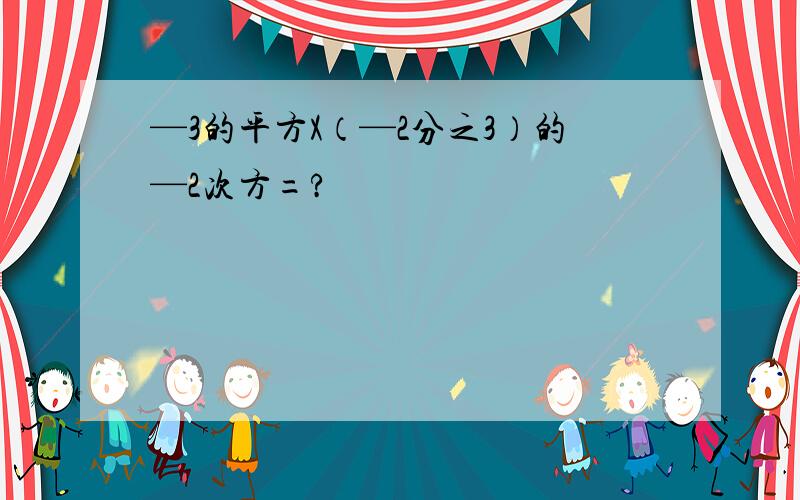 —3的平方X（—2分之3）的—2次方=？